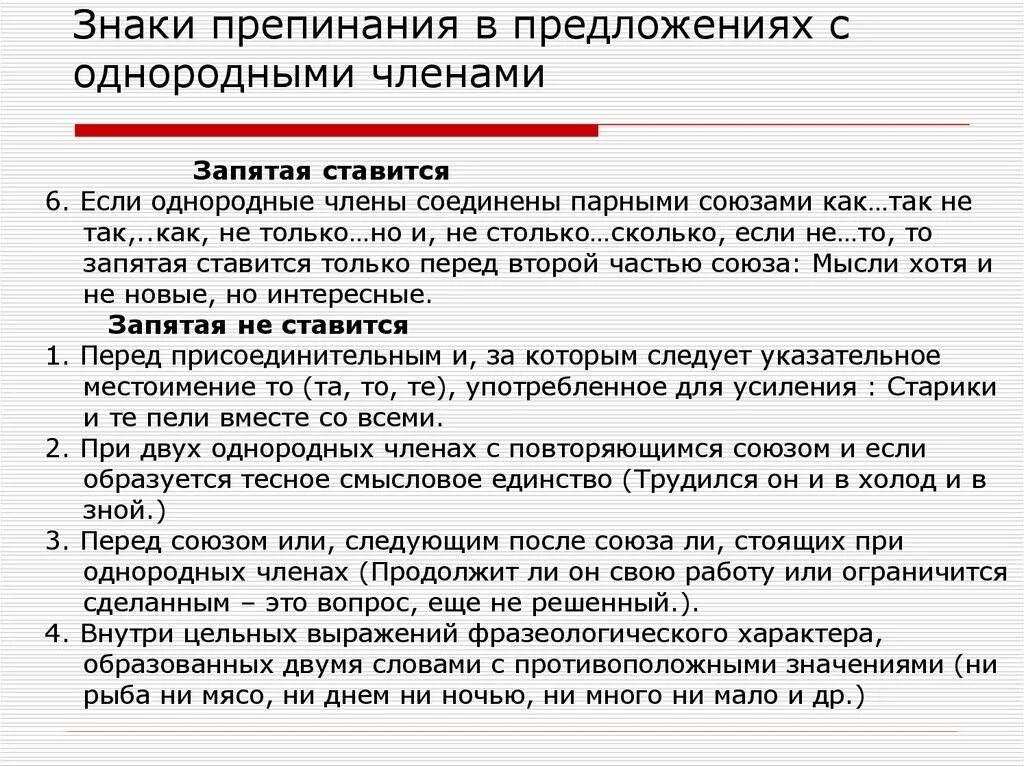 Знаки препинания в предложениях с однородными членами

Запятая ставится

6. Если однородные члены соединены парными союзами как…так не так,..как, не только…но и, не столько…сколько, если не…то, то запятая ставится только перед второй частью союза: Мысли хотя и не новые, но интересные.

Запятая не ставится

1. Перед присоединительным и, за которым следует указательное местоимение то (та, то, те), употребленное для усиления : Старики и те пели вместе со всеми.

2. При двух однородных членах с повторяющимся союзом и если образуется тесное смысловое единство (Трудился он и в холод и в зной.)

3. Перед союзом или, следующим после союза ли, стоящих при однородных членах (Продолжит ли он свою работу или ограничится сделанным – это вопрос, еще не решенный.).

4. Внутри цельных выражений фразеологического характера, образованных двумя словами с противоположными значениями (ни рыба ни мясо, ни днем ни ночью, ни много ни мало и др.)